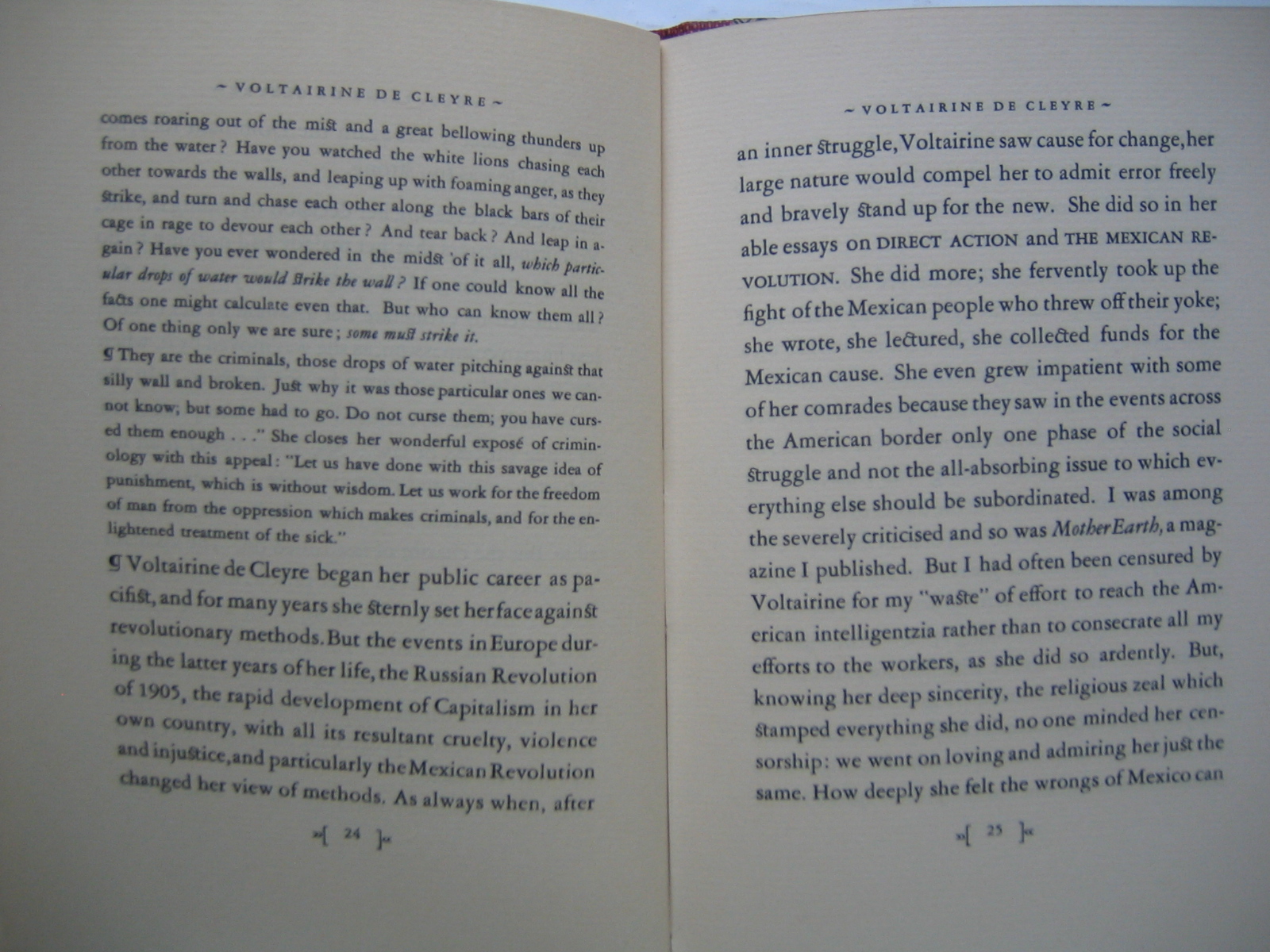 ~ VOLTAIRINE DE CLEYRE ~

comes roaring out of the mist and a great bellowing thunders up from the water? Have you watched the white lions chasing each other towards the walls, and leaping up with foaming anger, as they strike, and turn and chase each other along the black bars of their cage in rage to devour each other? And tear back? And leap in again? Have you ever wondered in the midst of it all, which particular drops of water would strike the wall? If one could know all the facts one might calculate even that. But who can know them all? Of one thing only we are sure; some must strike it.

¶ They are the criminals, those drops of water pitching against that silly wall and broken. Just why it was those particular ones we cannot know; but some had to go. Do not curse them; you have cursed them enough . . ." She closes her wonderful exposé of criminology with this appeal: "Let us have done with this savage idea of punishment, which is without wisdom. Let us work for the freedom of man from the oppression which makes criminals, and for the enlightened treatment of the sick."

¶ Voltairine de Cleyre began her public career as pacifist, and for many years she sternly set her face against revolutionary methods. But the events in Europe during the latter years of her life, the Russian Revolution of 1905, the rapid development of Capitalism in her own country, with all its resultant cruelty, violence and injustice, and particularly the Mexican Revolution changed her view of methods. As always when, after

»[ 24 ]«

~ VOLTAIRINE DE CLEYRE ~

an inner struggle, Voltairine saw cause for change, her large nature would compel her to admit error freely and bravely stand up for the new. She did so in her able essays on DIRECT ACTION and THE MEXICAN REVOLUTION. She did more; she fervently took up the fight of the Mexican people who threw off their yoke; she wrote, she lectured, she collected funds for the Mexican cause. She even grew impatient with some of her comrades because they saw in the events across the American border only one phase of the social struggle and not the all-absorbing issue to which everything else should be subordinated. I was among the severely criticised and so was Mother Earth, a magazine I published. But I had often been censured by Voltairine for my "waste" of effort to reach the American intelligentzia rather than to consecrate all my efforts to the workers, as she did so ardently. But, knowing her deep sincerity, the religious zeal which stamped everything she did, no one minded her censorship: we went on loving and admiring her just the same. How deeply she felt the wrongs of Mexico can

»[ 25 ]«